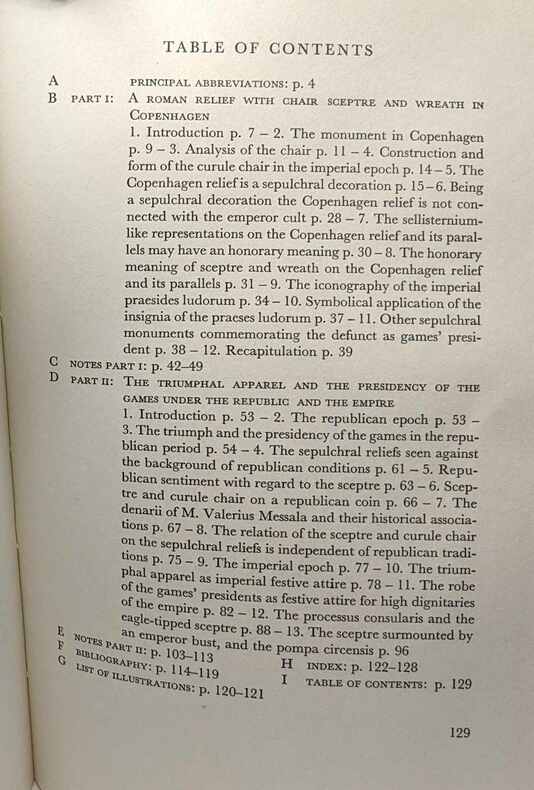 TABLE OF CONTENTS

A PRINCIPAL ABBREVIATIONS: p. 4

B PART I: A ROMAN RELIEF WITH CHAIR SCEPTRE AND WREATH IN COPENHAGEN

1. Introduction p. 7 – 2. The monument in Copenhagen p. 9 – 3. Analysis of the chair p. 11 – 4. Construction and form of the curule chair in the imperial epoch p. 14 – 5. The Copenhagen relief is a sepulchral decoration p. 15 – 6. Being a sepulchral decoration the Copenhagen relief is not connected with the emperor cult p. 28 – 7. The sellisternium-like representations on the Copenhagen relief and its parallels may have an honorary meaning p. 30 – 8. The honorary meaning of sceptre and wreath on the Copenhagen relief and its parallels p. 31 – 9. The iconography of the imperial praesides ludorum p. 34 – 10. Symbolical application of the insignia of the praeses ludorum p. 37 – 11. Other sepulchral monuments commemorating the defunct as games' president p. 38 – 12. Recapitulation p. 39

C NOTES PART I: p. 42–49

D PART II: THE TRIUMPHAL APPAREL AND THE PRESIDENCY OF THE GAMES UNDER THE REPUBLIC AND THE EMPIRE

1. Introduction p. 53 – 2. The republican epoch p. 53 – 3. The triumph and the presidency of the games in the republican period p. 54 – 4. The sepulchral reliefs seen against the background of republican conditions p. 61 – 5. Republican sentiment with regard to the sceptre p. 63 – 6. Sceptre and curule chair on a republican coin p. 66 – 7. The denarii of M. Valerius Messala and their historical associations p. 67 – 8. The relation of the sceptre and curule chair on the sepulchral reliefs is independent of republican traditions p. 75 – 9. The imperial epoch p. 77 – 10. The triumphal apparel as imperial festive attire p. 78 – 11. The robe of the games' presidents as festive attire for high dignitaries of the empire p. 82 – 12. The processus consularis and the eagle-tipped sceptre p. 88 – 13. The sceptre surmounted by an emperor bust, and the pompa circensis p. 96

E NOTES PART II: p. 103–113

F BIBLIOGRAPHY: p. 114–119

G LIST OF ILLUSTRATIONS: p. 120–121

H INDEX: p. 122–128

I TABLE OF CONTENTS: p. 129

129